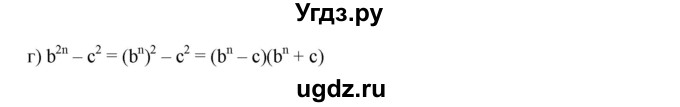 Угдз.ру

г) $b^{2n} - c^2 = (b^n)^2 - c^2 = (b^n - c)(b^n + c)$

ugdz.ru